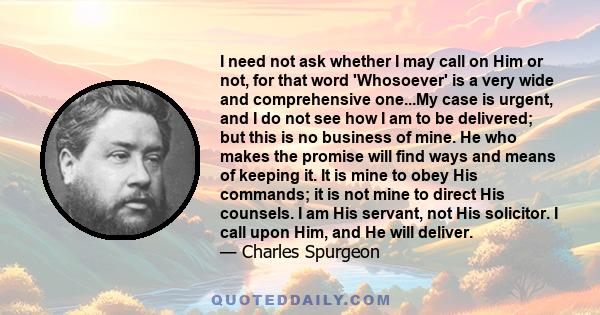 I need not ask whether I may call on Him or not, for that word 'Whosoever' is a very wide and comprehensive one...My case is urgent, and I do not see how I am to be delivered; but this is no business of mine. He who makes the promise will find ways and means of keeping it. It is mine to obey His commands; it is not mine to direct His counsels. I am His servant, not His solicitor. I call upon Him, and He will deliver.
— Charles Spurgeon

QUOTEDDAILY.COM